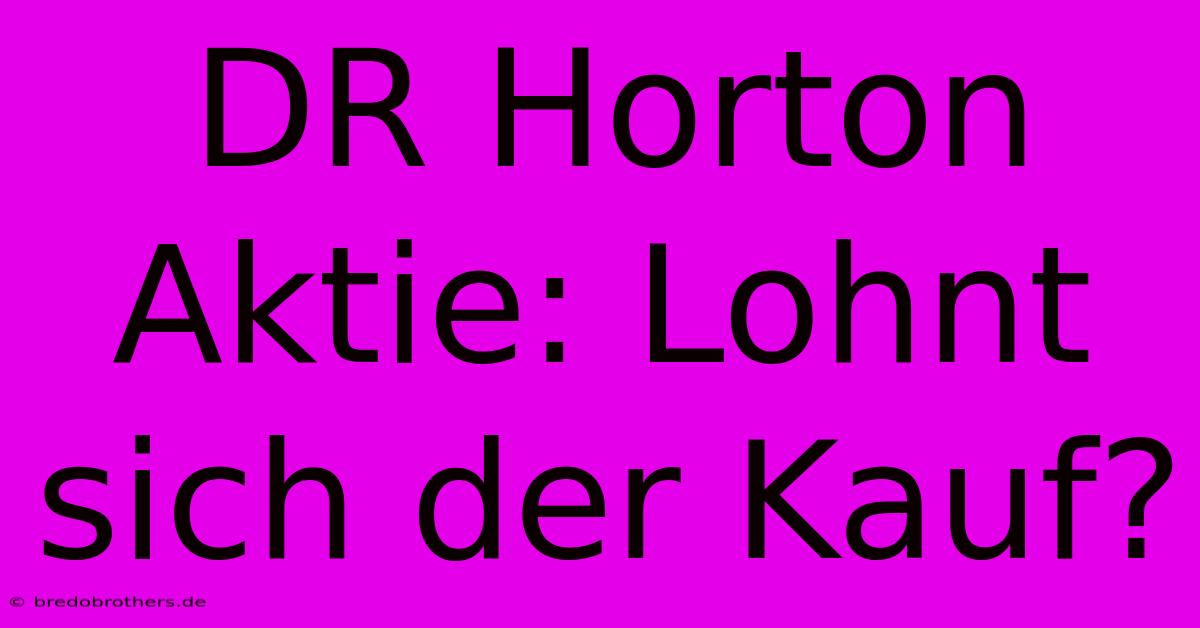 DR Horton Aktie: Lohnt sich der Kauf?

© bredobrothers.de